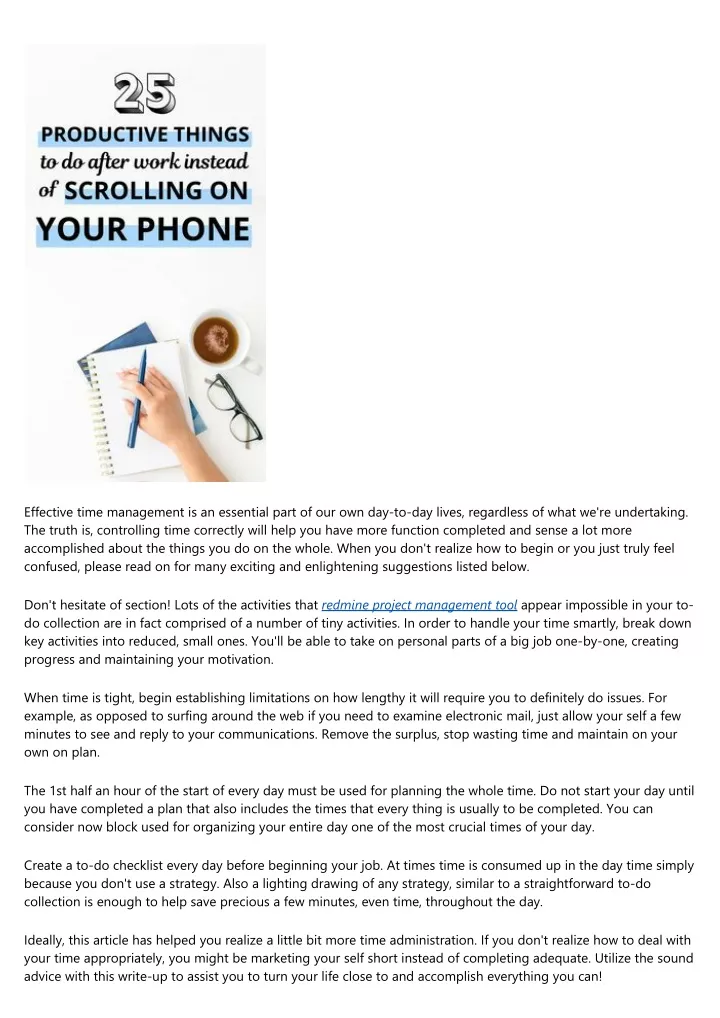 25

PRODUCTIVE THINGS to do after work instead of SCROLLING ON YOUR PHONE

Effective time management is an essential part of our own day-to-day lives, regardless of what we're undertaking. The truth is, controlling time correctly will help you have more function completed and sense a lot more accomplished about the things you do on the whole. When you don't realize how to begin or you just truly feel confused, please read on for many exciting and enlightening suggestions listed below.

Don't hesitate of section! Lots of the activities that redmine project management tool appear impossible in your to-do collection are in fact comprised of a number of tiny activities. In order to handle your time smartly, break down key activities into reduced, small ones. You'll be able to take on personal parts of a big job one-by-one, creating progress and maintaining your motivation.

When time is tight, begin establishing limitations on how lengthy it will require you to definitely do issues. For example, as opposed to surfing around the web if you need to examine electronic mail, just allow your self a few minutes to see and reply to your communications. Remove the surplus, stop wasting time and maintain on your own on plan.

The 1st half an hour of the start of every day must be used for planning the whole time. Do not start your day until you have completed a plan that also includes the times that every thing is usually to be completed. You can consider now block used for organizing your entire day one of the most crucial times of your day.

Create a to-do checklist every day before beginning your job. At times time is consumed up in the day time simply because you don't use a strategy. Also a lighting drawing of any strategy, similar to a straightforward to-do collection is enough to help save precious a few minutes, even time, throughout the day.

Ideally, this article has helped you realize a little bit more time administration. If you don't realize how to deal with your time appropriately, you might be marketing your self short instead of completing adequate. Utilize the sound advice with this write-up to assist you to turn your life close to and accomplish everything you can!